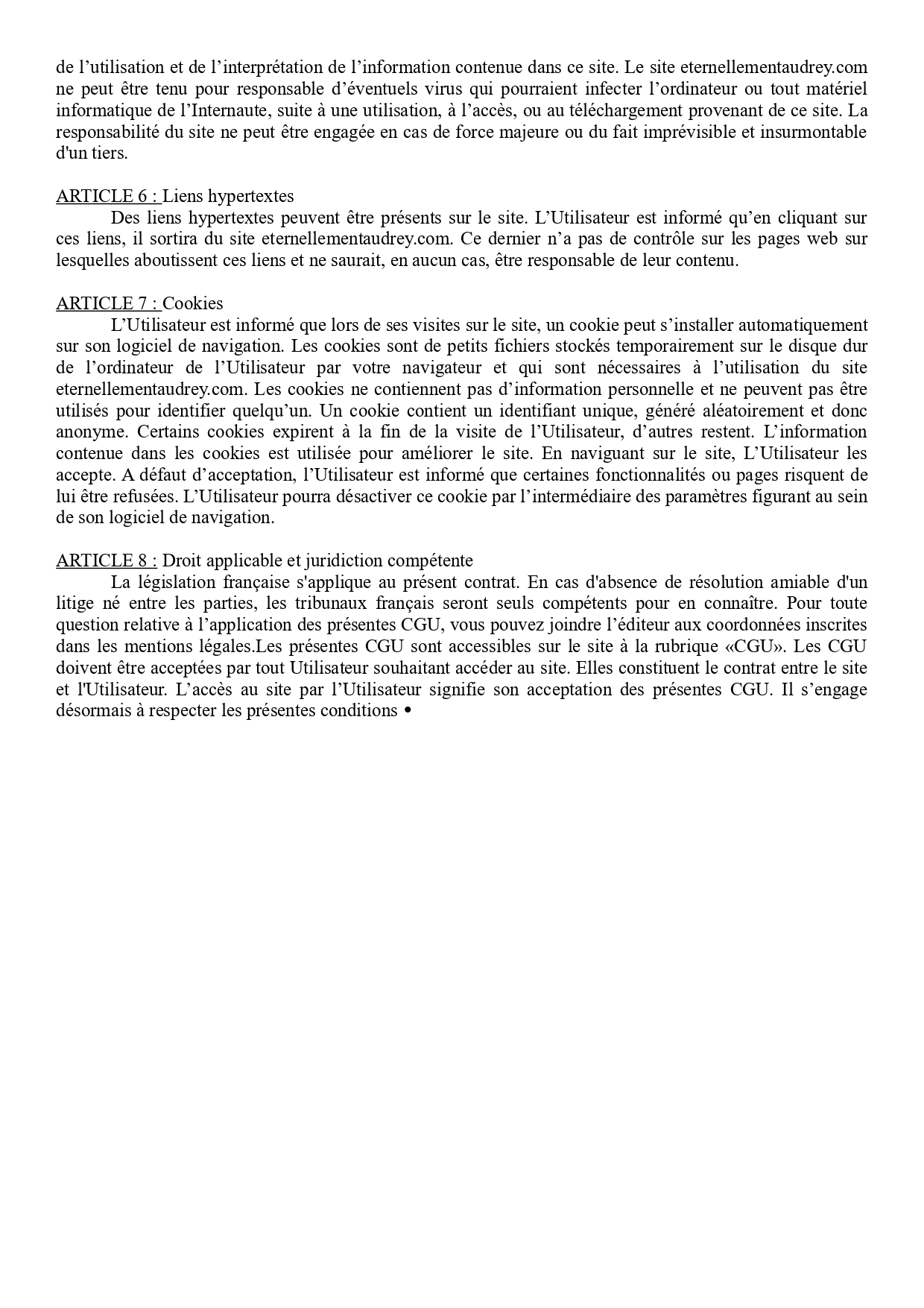 de l’utilisation et de l’interprétation de l’information contenue dans ce site. Le site eternellementaudrey.com ne peut être tenu pour responsable d’éventuels virus qui pourraient infecter l’ordinateur ou tout matériel informatique de l’Internaute, suite à une utilisation, à l’accès, ou au téléchargement provenant de ce site. La responsabilité du site ne peut être engagée en cas de force majeure ou du fait imprévisible et insurmontable d'un tiers.

ARTICLE 6 : Liens hypertextes
Des liens hypertextes peuvent être présents sur le site. L’Utilisateur est informé qu’en cliquant sur ces liens, il sortira du site eternellementaudrey.com. Ce dernier n’a pas de contrôle sur les pages web sur lesquelles aboutissent ces liens et ne saurait, en aucun cas, être responsable de leur contenu.

ARTICLE 7 : Cookies
L’Utilisateur est informé que lors de ses visites sur le site, un cookie peut s’installer automatiquement sur son logiciel de navigation. Les cookies sont de petits fichiers stockés temporairement sur le disque dur de l’ordinateur de l’Utilisateur par votre navigateur et qui sont nécessaires à l’utilisation du site eternellementaudrey.com. Les cookies ne contiennent pas d’information personnelle et ne peuvent pas être utilisés pour identifier quelqu’un. Un cookie contient un identifiant unique, généré aléatoirement et donc anonyme. Certains cookies expirent à la fin de la visite de l’Utilisateur, d’autres restent. L’information contenue dans les cookies est utilisée pour améliorer le site. En naviguant sur le site, L’Utilisateur les accepte. A défaut d’acceptation, l’Utilisateur est informé que certaines fonctionnalités ou pages risquent de lui être refusées. L’Utilisateur pourra désactiver ce cookie par l’intermédiaire des paramètres figurant au sein de son logiciel de navigation.

ARTICLE 8 : Droit applicable et juridiction compétente
La législation française s'applique au présent contrat. En cas d'absence de résolution amiable d'un litige né entre les parties, les tribunaux français seront seuls compétents pour en connaître. Pour toute question relative à l’application des présentes CGU, vous pouvez joindre l’éditeur aux coordonnées inscrites dans les mentions légales.Les présentes CGU sont accessibles sur le site à la rubrique «CGU». Les CGU doivent être acceptées par tout Utilisateur souhaitant accéder au site. Elles constituent le contrat entre le site et l'Utilisateur. L’accès au site par l’Utilisateur signifie son acceptation des présentes CGU. Il s’engage désormais à respecter les présentes conditions •